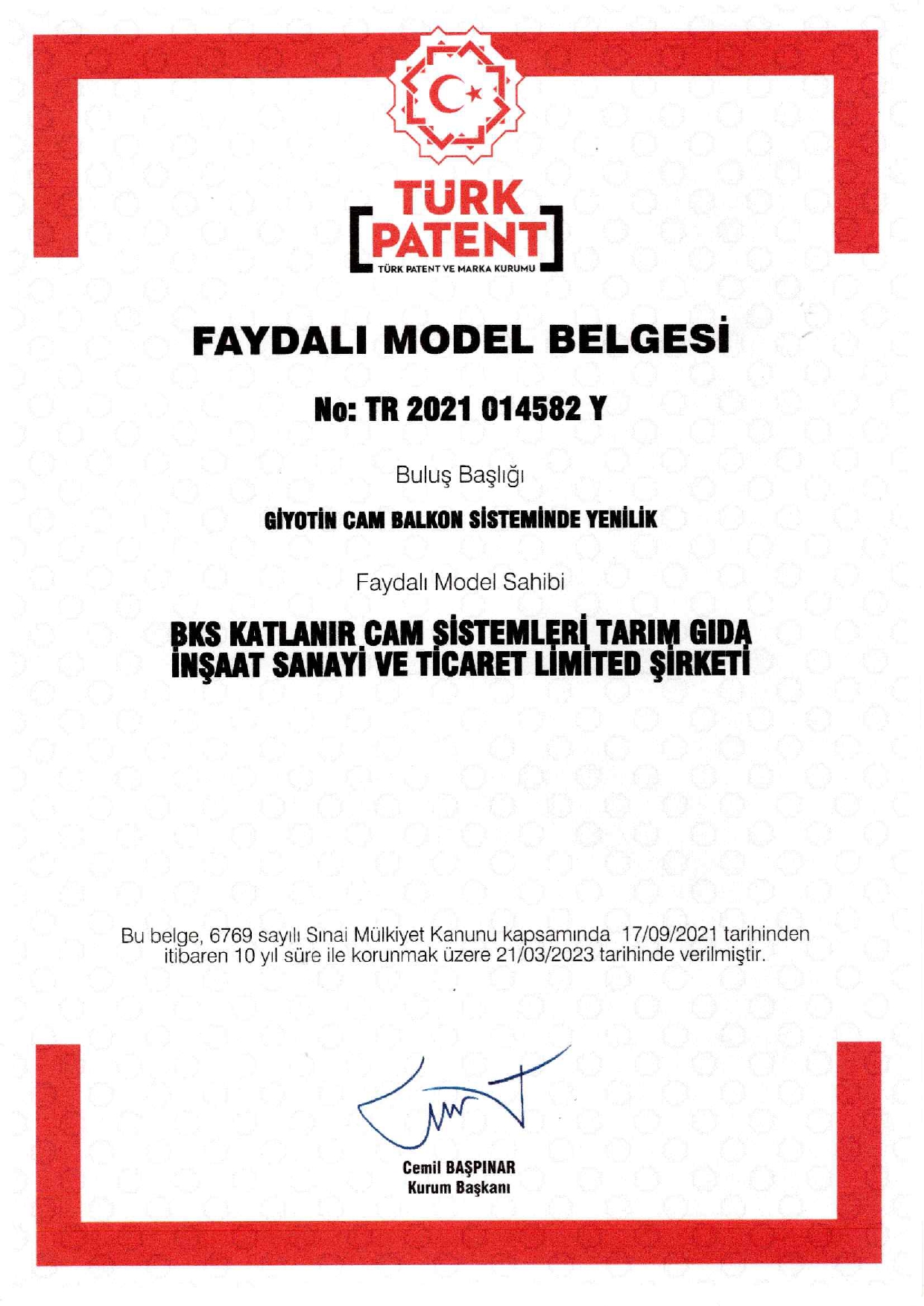 TÜRK PATENT
TÜRK PATENT VE MARKA KURUMU

FAYDALI MODEL BELGESİ

No: TR 2021 014582 Y

Buluş Başlığı

GİYOTİN CAM BALKON SİSTEMİNDE YENİLİK

Faydalı Model Sahibi

BKS KATLANIR CAM SİSTEMLERİ TARIM GIDA İNŞAAT SANAYİ VE TİCARET LİMİTED ŞİRKETİ

Bu belge, 6769 sayılı Sınai Mülkiyet Kanunu kapsamında 17/09/2021 tarihinden itibaren 10 yıl süre ile korunmak üzere 21/03/2023 tarihinde verilmiştir.

Cemil BAŞPINAR
Kurum Başkanı